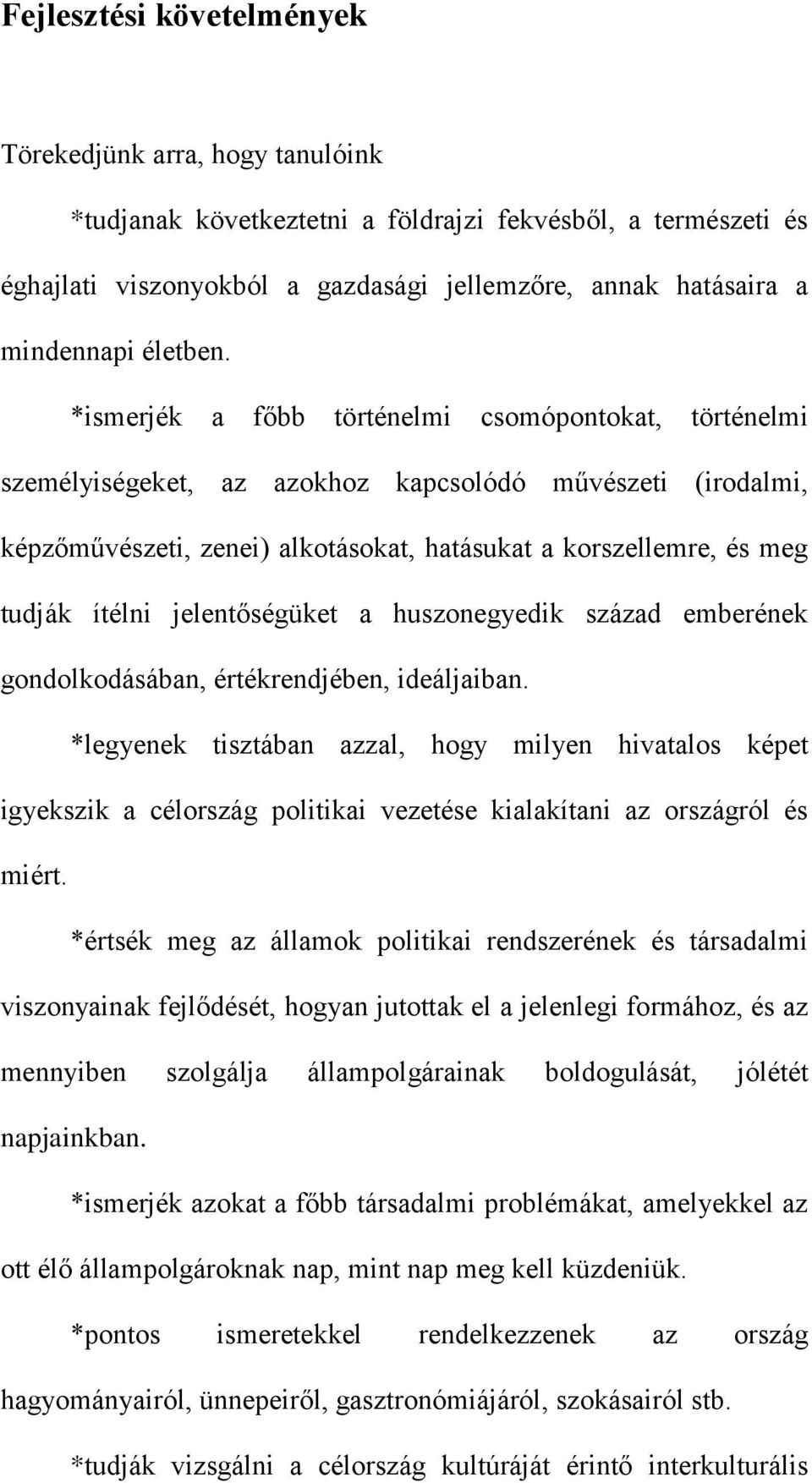 Fejlesztési követelmények

Törekedjünk arra, hogy tanulóink

*tudjanak következtetni a földrajzi fekvésből, a természeti és éghajlati viszonyokból a gazdasági jellemzőre, annak hatásaira a mindennapi életben.

*ismerjék a főbb történelmi csomópontokat, történelmi személyiségeket, az azokhoz kapcsolódó művészeti (irodalmi, képzőművészeti, zenei) alkotásokat, hatásukat a korszellemre, és meg tudják ítélni jelentőségüket a huszonegyedik század emberének gondolkodásában, értékrendjében, ideáljaiban.

*legyenek tisztában azzal, hogy milyen hivatalos képet igyekszik a célország politikai vezetése kialakítani az országról és miért.

*értsék meg az államok politikai rendszerének és társadalmi viszonyainak fejlődését, hogyan jutottak el a jelenlegi formához, és az mennyiben szolgálja állampolgárainak boldogulását, jólétét napjainkban.

*ismerjék azokat a főbb társadalmi problémákat, amelyekkel az ott élő állampolgároknak nap, mint nap meg kell küzdeniük.

*pontos ismeretekkel rendelkezzenek az ország hagyományairól, ünnepeiről, gasztronómiájáról, szokásairól stb.

*tudják vizsgálni a célország kultúráját érintő interkulturális